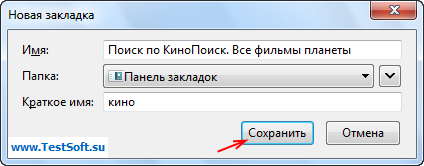 Новая закладка

Имя: Поиск по КиноПоиск. Все фильмы планеты

Папка: Панель закладок

Краткое имя: кино

Сохранить

Отмена

www.TestSoft.su